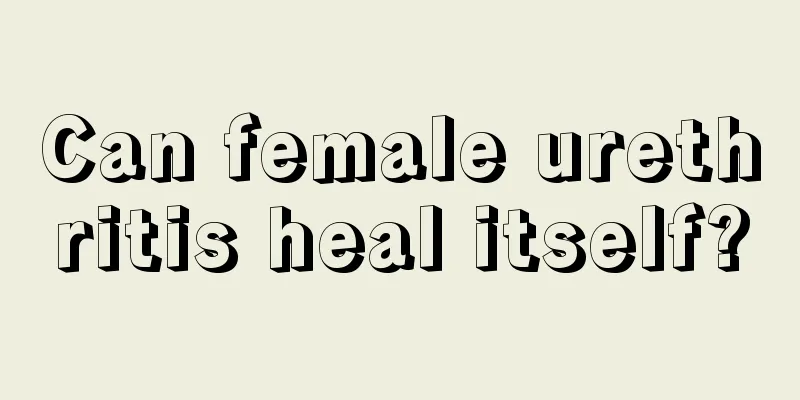 Can female urethritis heal itself?